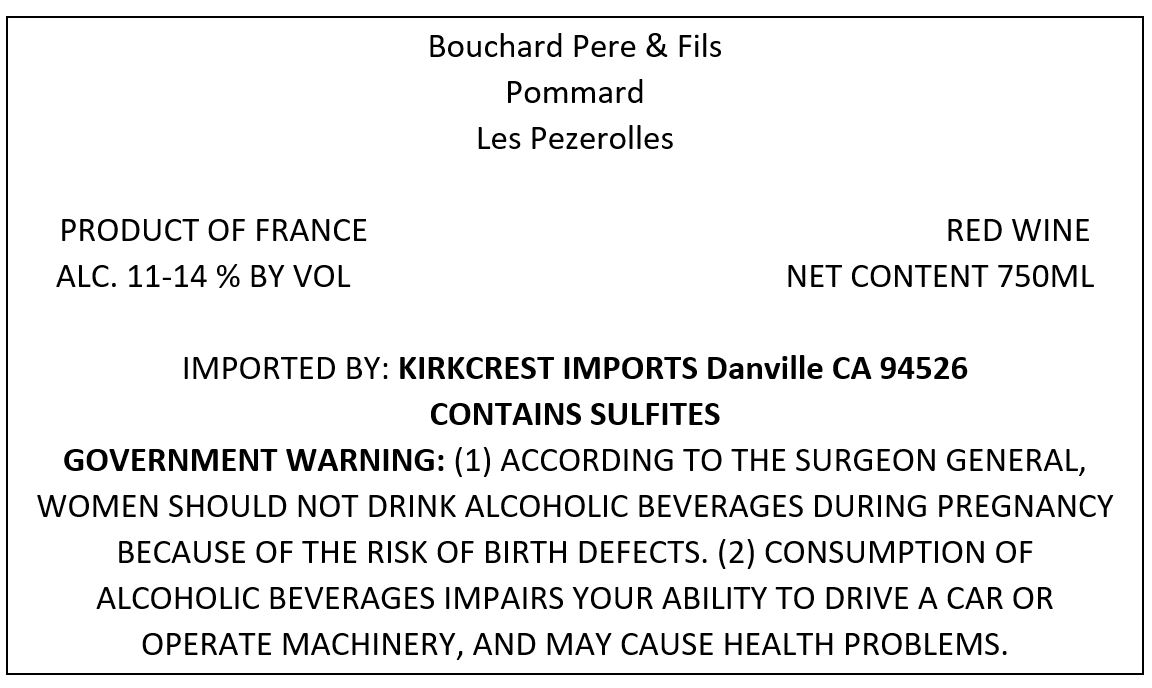 Bouchard Pere & Fils
Pommard
Les Pezerolles

PRODUCT OF FRANCE
ALC. 11-14 % BY VOL

RED WINE
NET CONTENT 750ML

IMPORTED BY: KIRKCREST IMPORTS Danville CA 94526
CONTAINS SULFITES

GOVERNMENT WARNING: (1) ACCORDING TO THE SURGEON GENERAL, WOMEN SHOULD NOT DRINK ALCOHOLIC BEVERAGES DURING PREGNANCY BECAUSE OF THE RISK OF BIRTH DEFECTS. (2) CONSUMPTION OF ALCOHOLIC BEVERAGES IMPAIRS YOUR ABILITY TO DRIVE A CAR OR OPERATE MACHINERY, AND MAY CAUSE HEALTH PROBLEMS.